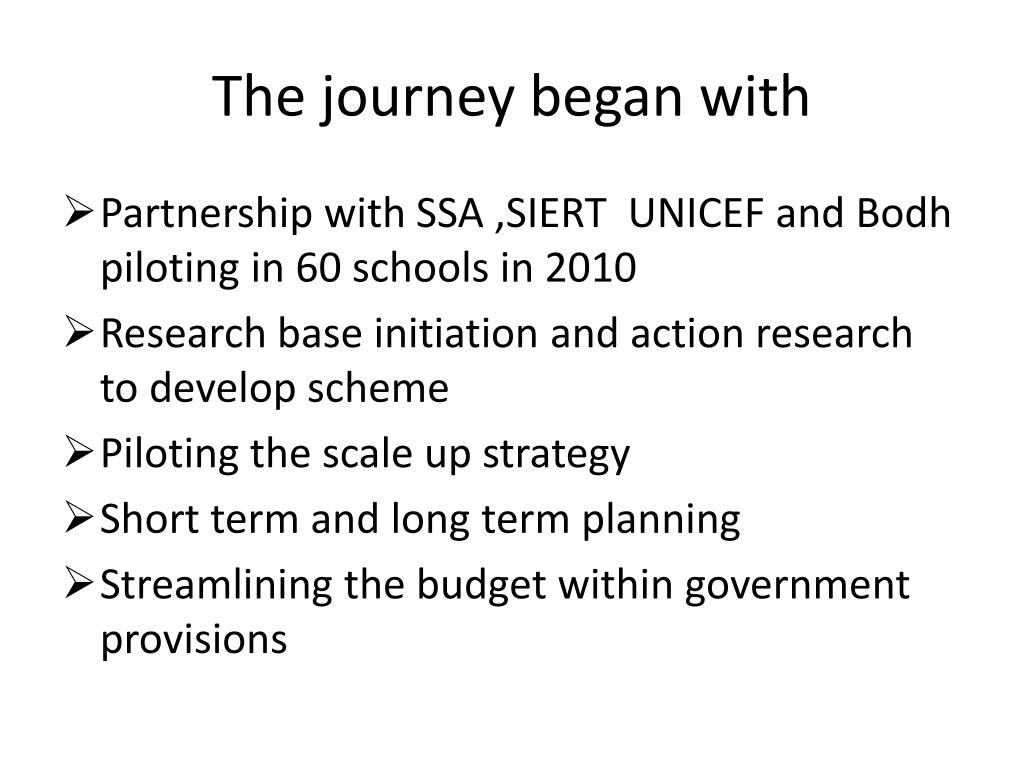 The journey began with

➢ Partnership with SSA ,SIERT UNICEF and Bodh piloting in 60 schools in 2010
➢ Research base initiation and action research to develop scheme
➢ Piloting the scale up strategy
➢ Short term and long term planning
➢ Streamlining the budget within government provisions